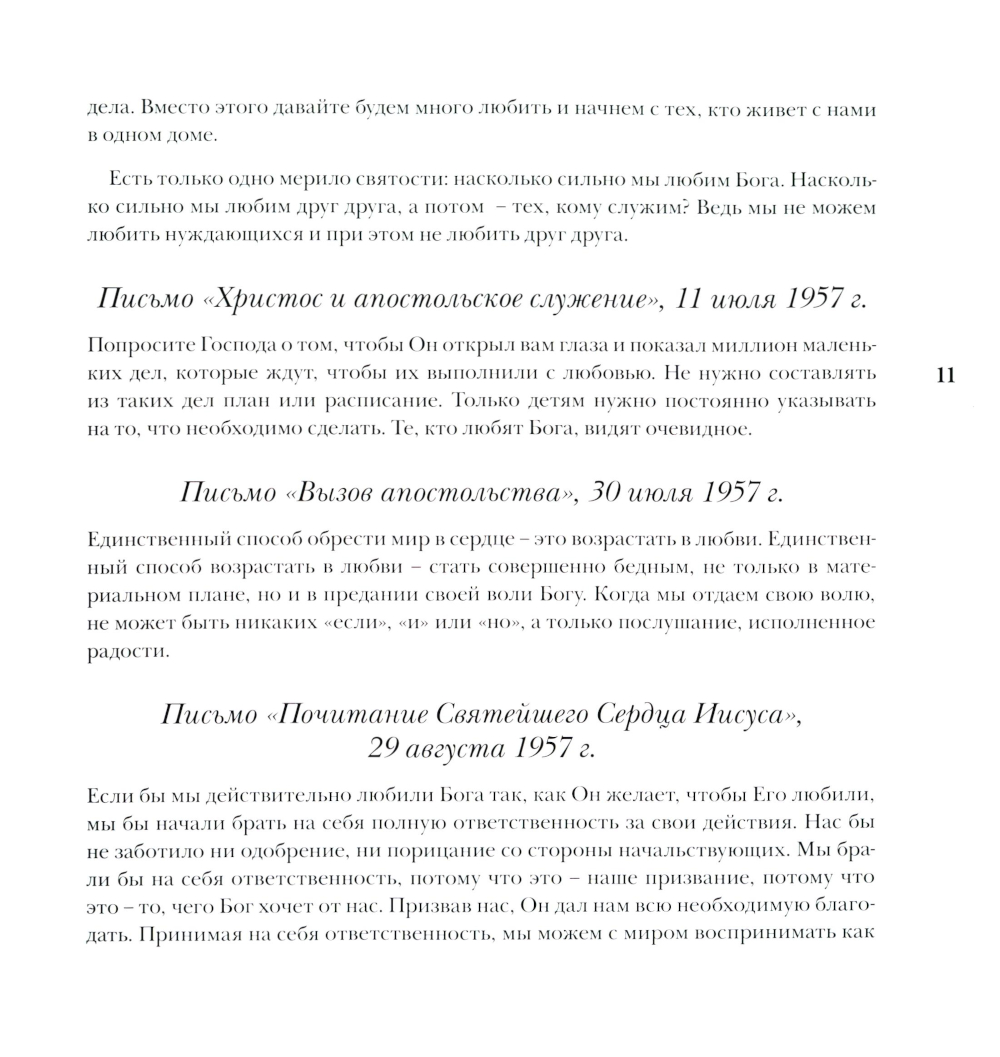 дела. Вместо этого давайте будем много любить и начнем с тех, кто живет с нами в одном доме.

Есть только одно мерило святости: насколько сильно мы любим Бога. Насколько сильно мы любим друг друга, а потом – тех, кому служим? Ведь мы не можем любить нуждающихся и при этом не любить друг друга.

Письмо «Христос и апостольское служение», 11 июля 1957 г.

Попросите Господа о том, чтобы Он открыл вам глаза и показал миллион маленьких дел, которые ждут, чтобы их выполнили с любовью. Не нужно составлять из таких дел план или расписание. Только детям нужно постоянно указывать на то, что необходимо сделать. Те, кто любят Бога, видят очевидное.

11

Письмо «Вызов апостольства», 30 июля 1957 г.

Единственный способ обрести мир в сердце – это возрастать в любви. Единственный способ возрастать в любви – стать совершенно бедным, не только в материальном плане, но и в предании своей воли Богу. Когда мы отдаем свою волю, не может быть никаких «если», «и» или «но», а только послушание, исполненное радости.

Письмо «Почитание Святейшего Сердца Иисуса», 29 августа 1957 г.

Если бы мы действительно любили Бога так, как Он желает, чтобы Его любили, мы бы начали брать на себя полную ответственность за свои действия. Нас бы не заботило ни одобрение, ни порицание со стороны начальствующих. Мы брали бы на себя ответственность, потому что это – наше призвание, потому что это – то, чего Бог хочет от нас. Призвав нас, Он дал нам всю необходимую благодать. Принимая на себя ответственность, мы можем с миром воспринимать как